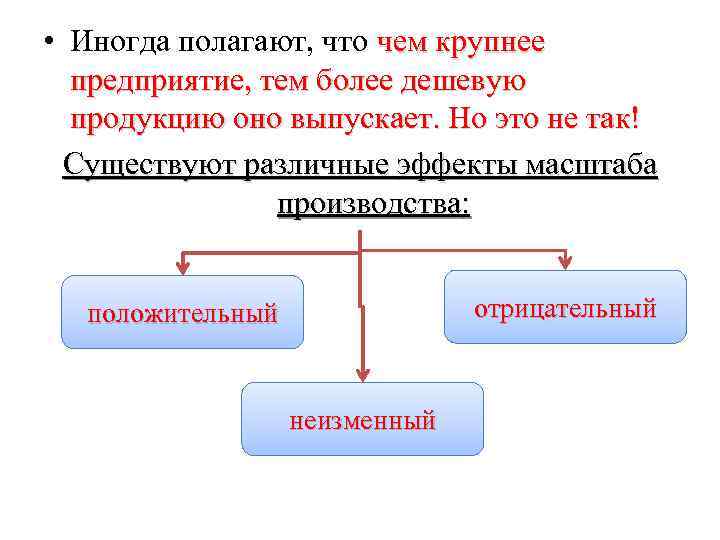 • Иногда полагают, что чем крупнее предприятие, тем более дешевую продукцию оно выпускает. Но это не так!

Существуют различные эффекты масштаба производства:

положительный

отрицательный

неизменный